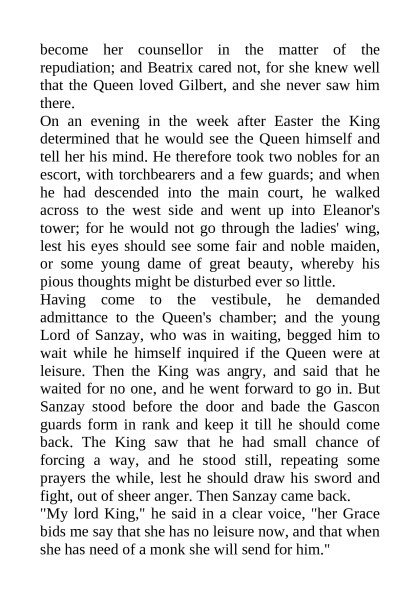 become her counsellor in the matter of the repudiation; and Beatrix cared not, for she knew well that the Queen loved Gilbert, and she never saw him there.

On an evening in the week after Easter the King determined that he would see the Queen himself and tell her his mind. He therefore took two nobles for an escort, with torchbearers and a few guards; and when he had descended into the main court, he walked across to the west side and went up into Eleanor's tower; for he would not go through the ladies' wing, lest his eyes should see some fair and noble maiden, or some young dame of great beauty, whereby his pious thoughts might be disturbed ever so little.

Having come to the vestibule, he demanded admittance to the Queen's chamber; and the young Lord of Sanzay, who was in waiting, begged him to wait while he himself inquired if the Queen were at leisure. Then the King was angry, and said that he waited for no one, and he went forward to go in. But Sanzay stood before the door and bade the Gascon guards form in rank and keep it till he should come back. The King saw that he had small chance of forcing a way, and he stood still, repeating some prayers the while, lest he should draw his sword and fight, out of sheer anger. Then Sanzay came back.

"My lord King," he said in a clear voice, "her Grace bids me say that she has no leisure now, and that when she has need of a monk she will send for him."